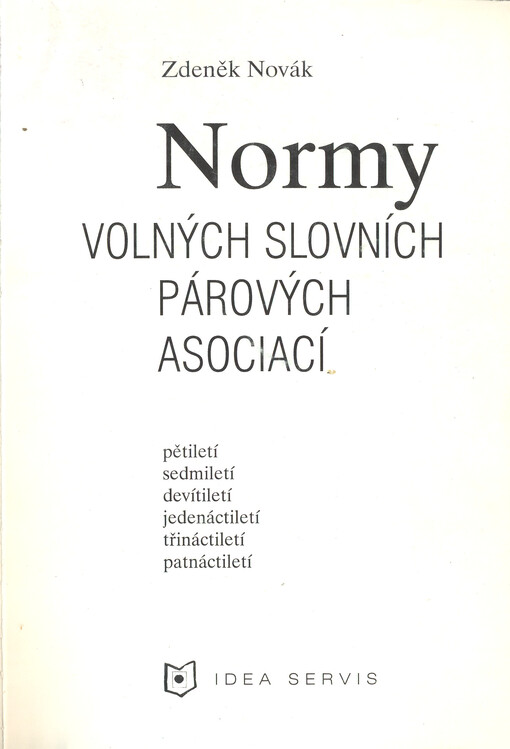 Zdeněk Novák

Normy
VOLNÝCH SLOVNÍCH PÁROVÝCH ASOCIACÍ

pětiletí
sedmiletí
devítiletí
jedenáctiletí
třináctiletí
patnáctiletí

IDEA SERVIS